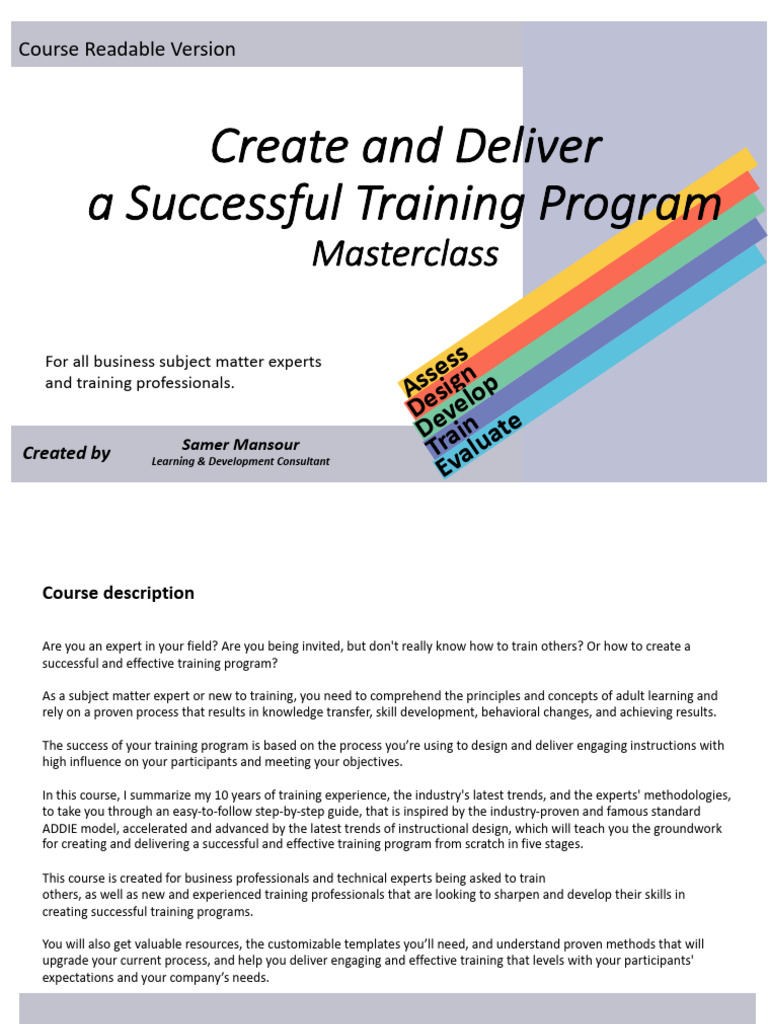 Course Readable Version

Create and Deliver
a Successful Training Program
Masterclass

For all business subject matter experts and training professionals.

Assess
Design
Develop
Train
Evaluate

Created by

Samer Mansour
Learning & Development Consultant

Course description

Are you an expert in your field? Are you being invited, but don't really know how to train others? Or how to create a successful and effective training program?

As a subject matter expert or new to training, you need to comprehend the principles and concepts of adult learning and rely on a proven process that results in knowledge transfer, skill development, behavioral changes, and achieving results.

The success of your training program is based on the process you're using to design and deliver engaging instructions with high influence on your participants and meeting your objectives.

In this course, I summarize my 10 years of training experience, the industry's latest trends, and the experts' methodologies, to take you through an easy-to-follow step-by-step guide, that is inspired by the industry-proven and famous standard ADDIE model, accelerated and advanced by the latest trends of instructional design, which will teach you the groundwork for creating and delivering a successful and effective training program from scratch in five stages.

This course is created for business professionals and technical experts being asked to train others, as well as new and experienced training professionals that are looking to sharpen and develop their skills in creating successful training programs.

You will also get valuable resources, the customizable templates you'll need, and understand proven methods that will upgrade your current process, and help you deliver engaging and effective training that levels with your participants' expectations and your company's needs.